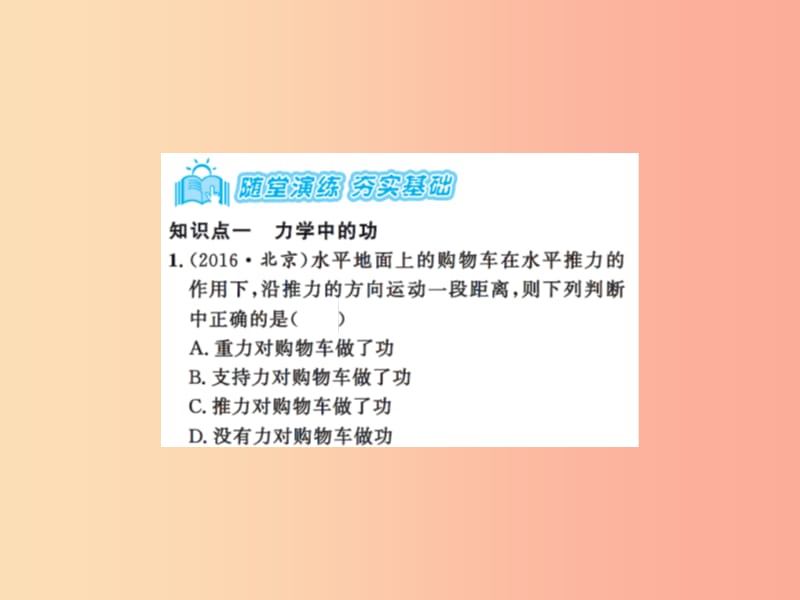 随堂演练 夯实基础

知识点一　力学中的功

1.(2016·北京)水平地面上的购物车在水平推力的作用下,沿推力的方向运动一段距离,则下列判断中正确的是(　　)

A. 重力对购物车做了功

B. 支持力对购物车做了功

C. 推力对购物车做了功

D. 没有力对购物车做功